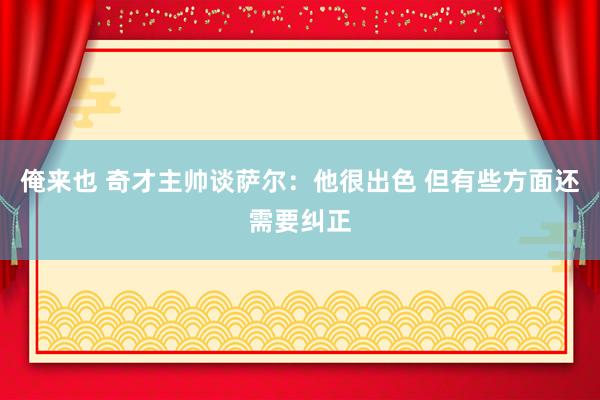 俺来也 奇才主帅谈萨尔：他很出色 但有些方面还需要纠正